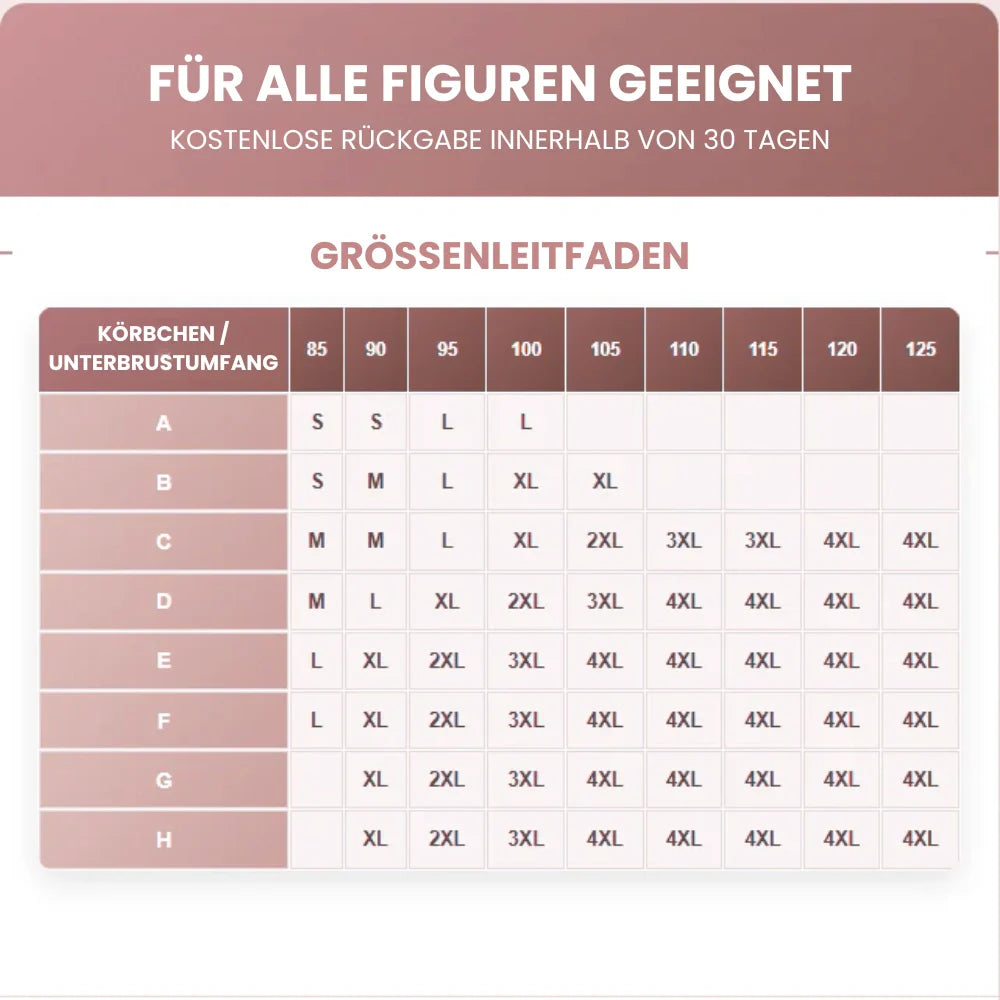 FÜR ALLE FIGUREN GEEIGNET
KOSTENLOSE RÜCKGABE INNERHALB VON 30 TAGEN

GRÖSSENLEITFADEN

| KÖRBCHEN / UNTERBRUSTUMFANG | 85 | 90 | 95 | 100 | 105 | 110 | 115 | 120 | 125 |
|---|---|---|---|---|---|---|---|---|---|
| A | S | S | L | L | | | | | |
| B | S | M | L | XL | XL | | | | |
| C | M | M | L | XL | 2XL | 3XL | 3XL | 4XL | 4XL |
| D | M | L | XL | 2XL | 3XL | 4XL | 4XL | 4XL | 4XL |
| E | L | XL | 2XL | 3XL | 4XL | 4XL | 4XL | 4XL | 4XL |
| F | L | XL | 2XL | 3XL | 4XL | 4XL | 4XL | 4XL | 4XL |
| G | | XL | 2XL | 3XL | 4XL | 4XL | 4XL | 4XL | 4XL |
| H | | XL | 2XL | 3XL | 4XL | 4XL | 4XL | 4XL | 4XL |